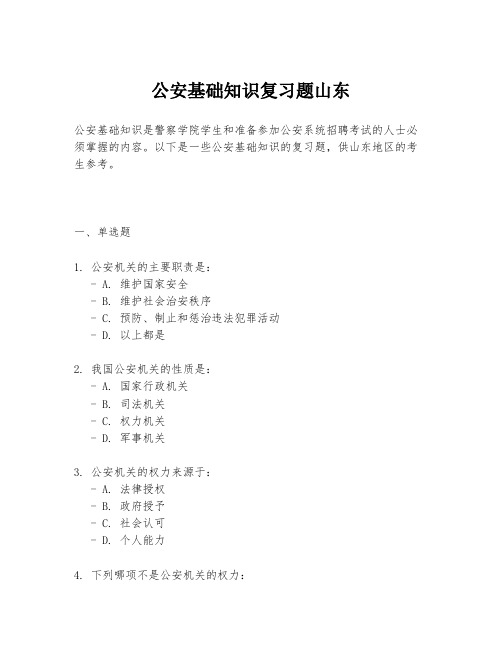 公安基础知识复习题山东

公安基础知识是警察学院学生和准备参加公安系统招聘考试的人士必须掌握的内容。以下是一些公安基础知识的复习题，供山东地区的考生参考。

一、单选题

1. 公安机关的主要职责是：
- A. 维护国家安全
- B. 维护社会治安秩序
- C. 预防、制止和惩治违法犯罪活动
- D. 以上都是

2. 我国公安机关的性质是：
- A. 国家行政机关
- B. 司法机关
- C. 权力机关
- D. 军事机关

3. 公安机关的权力来源于：
- A. 法律授权
- B. 政府授予
- C. 社会认可
- D. 个人能力

4. 下列哪项不是公安机关的权力：